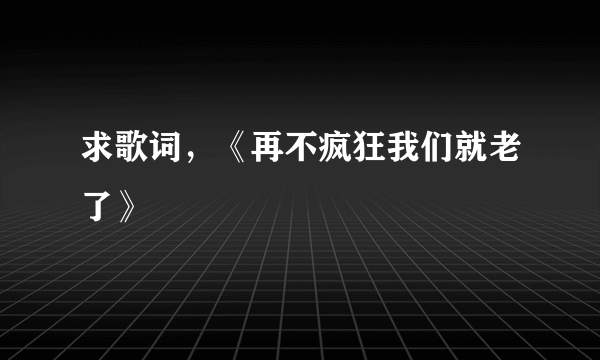 求歌词，《再不疯狂我们就老了》